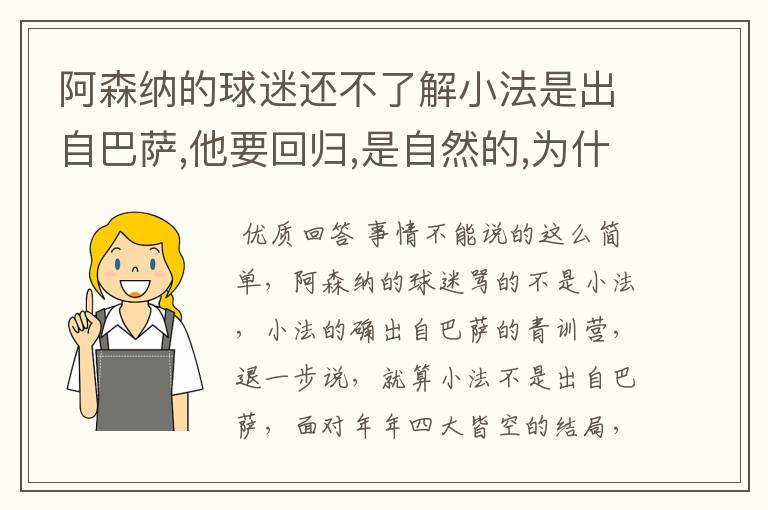 阿森纳的球迷还不了解小法是出自巴萨,他要回归,是自然的,为什

优质回答 事情不能说的这么简单，阿森纳的球迷骂的不是小法，小法的确出自巴萨的青训营，退一步说，就算小法不是出自巴萨，面对年年四大皆空的结局，